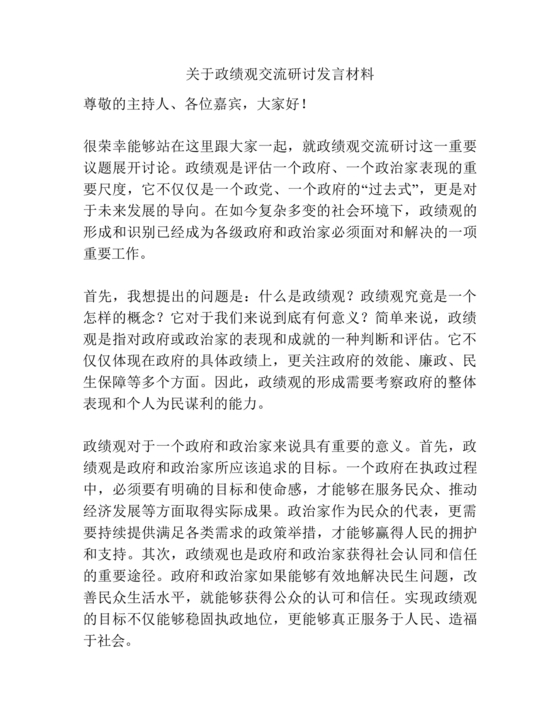 关于政绩观交流研讨发言材料

尊敬的主持人、各位嘉宾，大家好！

很荣幸能够站在这里跟大家一起，就政绩观交流研讨这一重要议题展开讨论。政绩观是评估一个政府、一个政治家表现的重要尺度，它不仅仅是一个政党、一个政府的“过去式”，更是对于未来发展的导向。在如今复杂多变的社会环境下，政绩观的形成和识别已经成为各级政府和政治家必须面对和解决的一项重要工作。

首先，我想提出的问题是：什么是政绩观？政绩观究竟是一个怎样的概念？它对于我们来说到底有何意义？简单来说，政绩观是指对政府或政治家的表现和成就的一种判断和评估。它不仅仅体现在政府的具体政绩上，更关注政府的效能、廉政、民生保障等多个方面。因此，政绩观的形成需要考察政府的整体表现和个人为民谋利的能力。

政绩观对于一个政府和政治家来说具有重要的意义。首先，政绩观是政府和政治家所应该追求的目标。一个政府在执政过程中，必须要有明确的目标和使命感，才能够在服务民众、推动经济发展等方面取得实际成果。政治家作为民众的代表，更需要持续提供满足各类需求的政策举措，才能够赢得人民的拥护和支持。其次，政绩观也是政府和政治家获得社会认同和信任的重要途径。政府和政治家如果能够有效地解决民生问题，改善民众生活水平，就能够获得公众的认可和信任。实现政绩观的目标不仅能够稳固执政地位，更能够真正服务于人民、造福于社会。